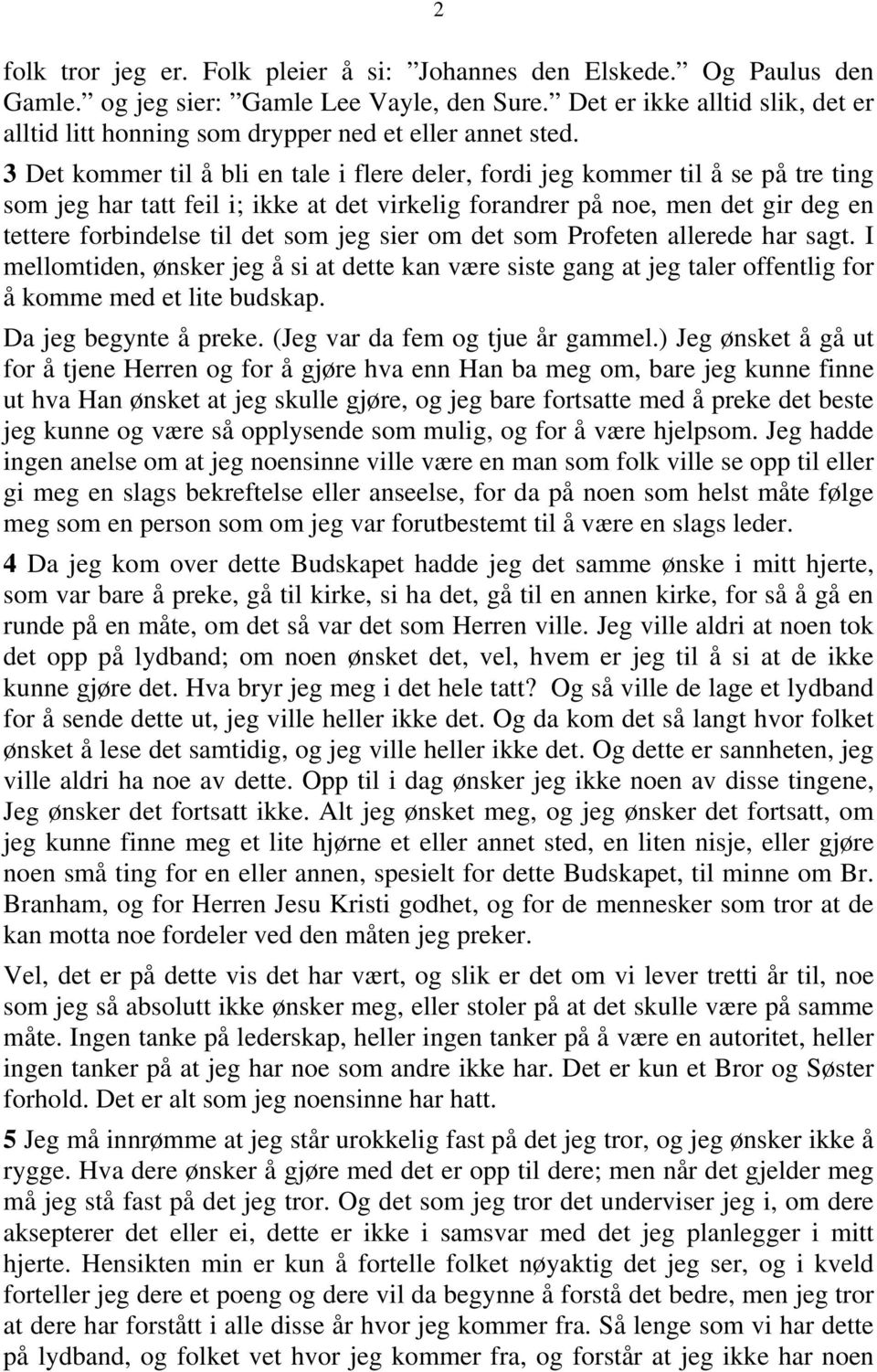 2

folk tror jeg er. Folk pleier å si: ”Johannes den Elskede.” Og Paulus den Gamle.” og jeg sier: ”Gamle Lee Vayle, den Sure.” Det er ikke alltid slik, det er alltid litt honning som drypper ned et eller annet sted.

3 Det kommer til å bli en tale i flere deler, fordi jeg kommer til å se på tre ting som jeg har tatt feil i; ikke at det virkelig forandrer på noe, men det gir deg en tettere forbindelse til det som jeg sier om det som Profeten allerede har sagt. I mellomtiden, ønsker jeg å si at dette kan være siste gang at jeg taler offentlig for å komme med et lite budskap.

Da jeg begynte å preke. (Jeg var da fem og tjue år gammel.) Jeg ønsket å gå ut for å tjene Herren og for å gjøre hva enn Han ba meg om, bare jeg kunne finne ut hva Han ønsket at jeg skulle gjøre, og jeg bare fortsatte med å preke det beste jeg kunne og være så opplysende som mulig, og for å være hjelpsom. Jeg hadde ingen anelse om at jeg noensinne ville være en man som folk ville se opp til eller gi meg en slags bekreftelse eller anseelse, for da på noen som helst måte følge meg som en person som om jeg var forutbestemt til å være en slags leder.

4 Da jeg kom over dette Budskapet hadde jeg det samme ønske i mitt hjerte, som var bare å preke, gå til kirke, si ha det, gå til en annen kirke, for så å gå en runde på en måte, om det så var det som Herren ville. Jeg ville aldri at noen tok det opp på lydband; om noen ønsket det, vel, hvem er jeg til å si at de ikke kunne gjøre det. Hva bryr jeg meg i det hele tatt? Og så ville de lage et lydband for å sende dette ut, jeg ville heller ikke det. Og da kom det så langt hvor folket ønsket å lese det samtidig, og jeg ville heller ikke det. Og dette er sannheten, jeg ville aldri ha noe av dette. Opp til i dag ønsker jeg ikke noen av disse tingene, Jeg ønsker det fortsatt ikke. Alt jeg ønsket meg, og jeg ønsker det fortsatt, om jeg kunne finne meg et lite hjørne et eller annet sted, en liten nisje, eller gjøre noen små ting for en eller annen, spesielt for dette Budskapet, til minne om Br. Branham, og for Herren Jesu Kristi godhet, og for de mennesker som tror at de kan motta noe fordeler ved den måten jeg preker.

Vel, det er på dette vis det har vært, og slik er det om vi lever tretti år til, noe som jeg så absolutt ikke ønsker meg, eller stoler på at det skulle være på samme måte. Ingen tanke på lederskap, heller ingen tanker på å være en autoritet, heller ingen tanker på at jeg har noe som andre ikke har. Det er kun et Bror og Søster forhold. Det er alt som jeg noensinne har hatt.

5 Jeg må innrømme at jeg står urokkelig fast på det jeg tror, og jeg ønsker ikke å rygge. Hva dere ønsker å gjøre med det er opp til dere; men når det gjelder meg må jeg stå fast på det jeg tror. Og det som jeg tror det underviser jeg i, om dere aksepterer det eller ei, dette er ikke i samsvar med det jeg planlegger i mitt hjerte. Hensikten min er kun å fortelle folket nøyaktig det jeg ser, og i kveld forteller jeg dere et poeng og dere vil da begynne å forstå det bedre, men jeg tror at dere har forstått i alle disse år hvor jeg kommer fra. Så lenge som vi har dette på lydband, og folket vet hvor jeg kommer fra, og forstår at jeg ikke har noen